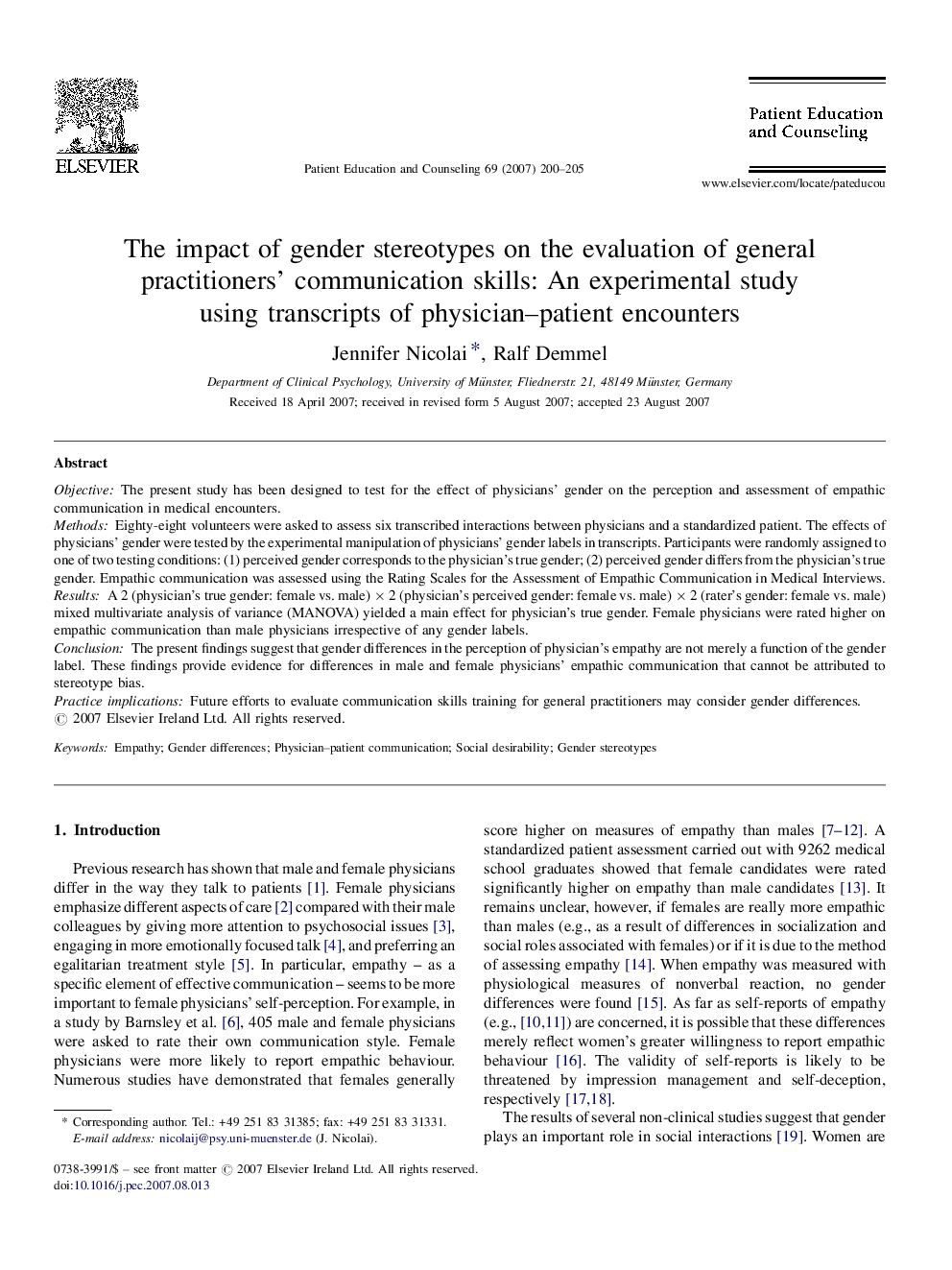 ELSEVIER

Patient Education and Counseling 69 (2007) 200–205

Patient Education and Counseling

www.elsevier.com/locate/pateducou

The impact of gender stereotypes on the evaluation of general practitioners' communication skills: An experimental study using transcripts of physician–patient encounters

Jennifer Nicolai *, Ralf Demmel

Department of Clinical Psychology, University of Münster, Fliednerstr. 21, 48149 Münster, Germany

Received 18 April 2007; received in revised form 5 August 2007; accepted 23 August 2007

Abstract

Objective: The present study has been designed to test for the effect of physicians' gender on the perception and assessment of empathic communication in medical encounters.
Methods: Eighty-eight volunteers were asked to assess six transcribed interactions between physicians and a standardized patient. The effects of physicians' gender were tested by the experimental manipulation of physicians' gender labels in transcripts. Participants were randomly assigned to one of two testing conditions: (1) perceived gender corresponds to the physician's true gender; (2) perceived gender differs from the physician's true gender. Empathic communication was assessed using the Rating Scales for the Assessment of Empathic Communication in Medical Interviews.
Results: A 2 (physician's true gender: female vs. male) $\times$ 2 (physician's perceived gender: female vs. male) $\times$ 2 (rater's gender: female vs. male) mixed multivariate analysis of variance (MANOVA) yielded a main effect for physician's true gender. Female physicians were rated higher on empathic communication than male physicians irrespective of any gender labels.
Conclusion: The present findings suggest that gender differences in the perception of physician's empathy are not merely a function of the gender label. These findings provide evidence for differences in male and female physicians' empathic communication that cannot be attributed to stereotype bias.
Practice implications: Future efforts to evaluate communication skills training for general practitioners may consider gender differences.
© 2007 Elsevier Ireland Ltd. All rights reserved.

Keywords: Empathy; Gender differences; Physician–patient communication; Social desirability; Gender stereotypes

1. Introduction

Previous research has shown that male and female physicians differ in the way they talk to patients [1]. Female physicians emphasize different aspects of care [2] compared with their male colleagues by giving more attention to psychosocial issues [3], engaging in more emotionally focused talk [4], and preferring an egalitarian treatment style [5]. In particular, empathy – as a specific element of effective communication – seems to be more important to female physicians' self-perception. For example, in a study by Barnsley et al. [6], 405 male and female physicians were asked to rate their own communication style. Female physicians were more likely to report empathic behaviour. Numerous studies have demonstrated that females generally

* Corresponding author. Tel.: +49 251 83 31385; fax: +49 251 83 31331.
E-mail address: nicolaij@psy.uni-muenster.de (J. Nicolai).

0738-3991/$ – see front matter © 2007 Elsevier Ireland Ltd. All rights reserved.
doi:10.1016/j.pec.2007.08.013

score higher on measures of empathy than males [7–12]. A standardized patient assessment carried out with 9262 medical school graduates showed that female candidates were rated significantly higher on empathy than male candidates [13]. It remains unclear, however, if females are really more empathic than males (e.g., as a result of differences in socialization and social roles associated with females) or if it is due to the method of assessing empathy [14]. When empathy was measured with physiological measures of nonverbal reaction, no gender differences were found [15]. As far as self-reports of empathy (e.g., [10,11]) are concerned, it is possible that these differences merely reflect women's greater willingness to report empathic behaviour [16]. The validity of self-reports is likely to be threatened by impression management and self-deception, respectively [17,18].

The results of several non-clinical studies suggest that gender plays an important role in social interactions [19]. Women are